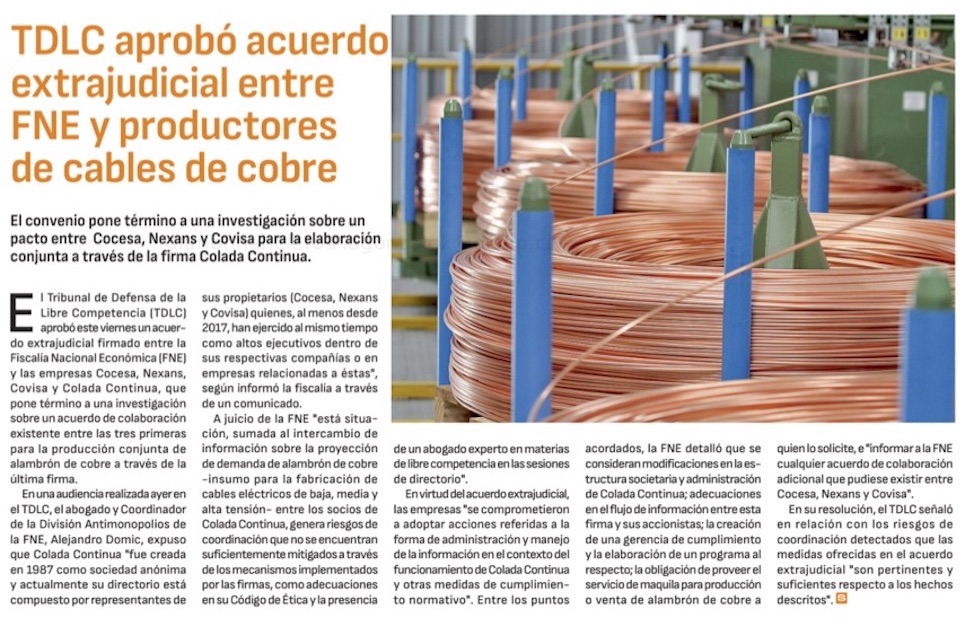 TDLC aprobó acuerdo extrajudicial entre FNE y productores de cables de cobre

El convenio pone término a una investigación sobre un pacto entre Cocesa, Nexans y Covisa para la elaboración conjunta a través de la firma Colada Continua.

El Tribunal de Defensa de la Libre Competencia (TDLC) aprobó este viernes un acuerdo extrajudicial firmado entre la Fiscalía Nacional Económica (FNE) y las empresas Cocesa, Nexans, Covisa y Colada Continua, que pone término a una investigación sobre un acuerdo de colaboración existente entre las tres primeras para la producción conjunta de alambrón de cobre a través de la última firma.

En una audiencia realizada ayer en el TDLC, el abogado y Coordinador de la División Antimonopolios de la FNE, Alejandro Domic, expuso que Colada Continua "fue creada en 1987 como sociedad anónima y actualmente su directorio está compuesto por representantes de sus propietarios (Cocesa, Nexans y Covisa) quienes, al menos desde 2017, han ejercido al mismo tiempo como altos ejecutivos dentro de sus respectivas compañías o en empresas relacionadas a éstas", según informó la fiscalía a través de un comunicado.

A juicio de la FNE "está situación, sumada al intercambio de información sobre la proyección de demanda de alambrón de cobre -insumo para la fabricación de cables eléctricos de baja, media y alta tensión- entre los socios de Colada Continua, genera riesgos de coordinación que no se encuentran suficientemente mitigados a través de los mecanismos implementados por las firmas, como adecuaciones en su Código de Ética y la presencia de un abogado experto en materias de libre competencia en las sesiones de directorio".

En virtud del acuerdo extrajudicial, las empresas "se comprometieron a adoptar acciones referidas a la forma de administración y manejo de la información en el contexto del funcionamiento de Colada Continua y otras medidas de cumplimiento normativo". Entre los puntos acordados, la FNE detalló que se consideran modificaciones en la estructura societaria y administración de Colada Continua; adecuaciones en el flujo de información entre esta firma y sus accionistas; la creación de una gerencia de cumplimiento y la elaboración de un programa al respecto; la obligación de proveer el servicio de maquila para producción o venta de alambrón de cobre a quien lo solicite, e "informar a la FNE cualquier acuerdo de colaboración adicional que pudiese existir entre Cocesa, Nexans y Covisa".

En su resolución, el TDLC señaló en relación con los riesgos de coordinación detectados que las medidas ofrecidas en el acuerdo extrajudicial "son pertinentes y suficientes respecto a los hechos descritos".